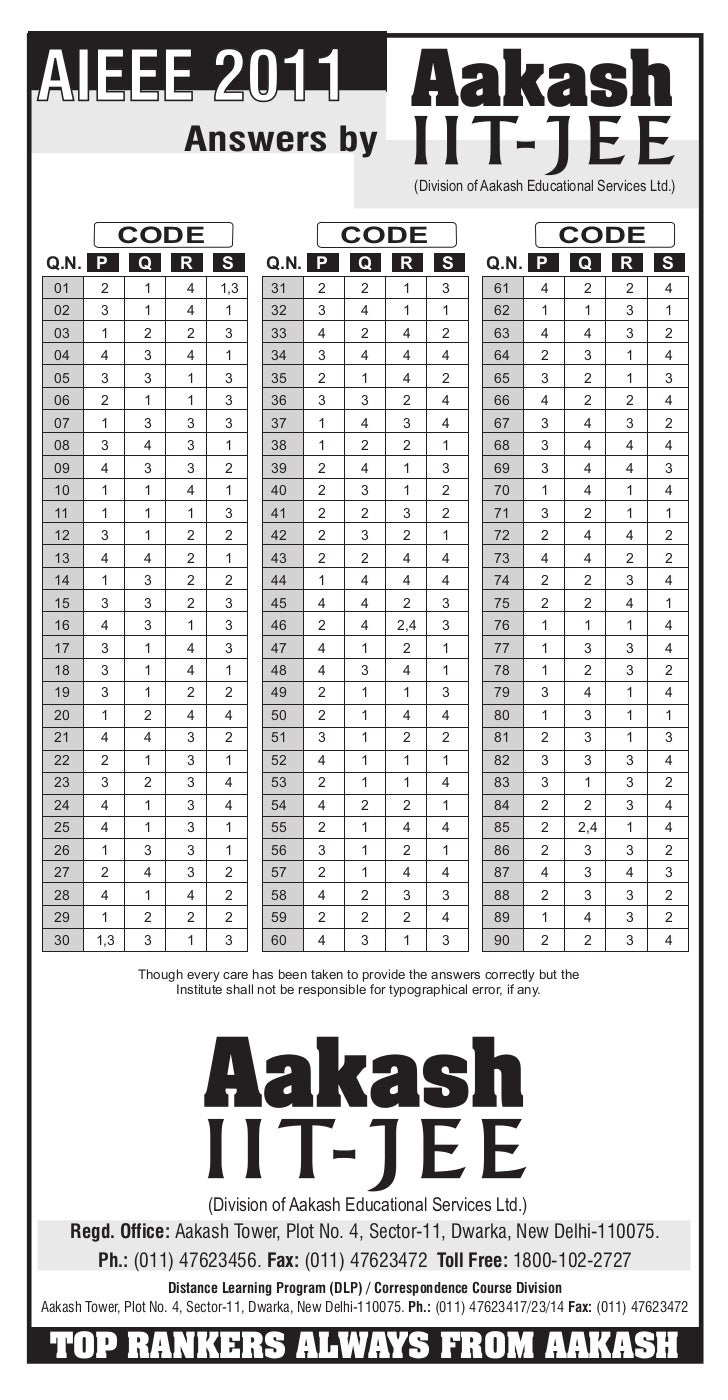 AIEEE 2011

Answers by

Aakash IIT-JEE

(Division of Aakash Educational Services Ltd.)

CODE

| Q.N. | P | Q | R | S |
|---|---|---|---|---|
| 01 | 2 | 1 | 4 | 1,3 |
| 02 | 3 | 1 | 4 | 1 |
| 03 | 1 | 2 | 2 | 3 |
| 04 | 4 | 3 | 4 | 1 |
| 05 | 3 | 3 | 1 | 3 |
| 06 | 2 | 1 | 1 | 3 |
| 07 | 1 | 3 | 3 | 3 |
| 08 | 3 | 4 | 3 | 1 |
| 09 | 4 | 3 | 3 | 2 |
| 10 | 1 | 1 | 4 | 1 |
| 11 | 1 | 1 | 1 | 3 |
| 12 | 3 | 1 | 2 | 2 |
| 13 | 4 | 4 | 2 | 1 |
| 14 | 1 | 3 | 2 | 2 |
| 15 | 3 | 3 | 2 | 3 |
| 16 | 4 | 3 | 1 | 3 |
| 17 | 3 | 1 | 4 | 3 |
| 18 | 3 | 1 | 4 | 1 |
| 19 | 3 | 1 | 2 | 2 |
| 20 | 1 | 2 | 4 | 4 |
| 21 | 4 | 4 | 3 | 2 |
| 22 | 2 | 1 | 3 | 1 |
| 23 | 3 | 2 | 3 | 4 |
| 24 | 4 | 1 | 3 | 4 |
| 25 | 4 | 1 | 3 | 1 |
| 26 | 1 | 3 | 3 | 1 |
| 27 | 2 | 4 | 3 | 2 |
| 28 | 4 | 1 | 4 | 2 |
| 29 | 1 | 2 | 2 | 2 |
| 30 | 1,3 | 3 | 1 | 3 |

CODE

| Q.N. | P | Q | R | S |
|---|---|---|---|---|
| 31 | 2 | 2 | 1 | 3 |
| 32 | 3 | 4 | 1 | 1 |
| 33 | 4 | 2 | 4 | 2 |
| 34 | 3 | 4 | 4 | 4 |
| 35 | 2 | 1 | 4 | 2 |
| 36 | 3 | 3 | 2 | 4 |
| 37 | 1 | 4 | 3 | 4 |
| 38 | 1 | 2 | 2 | 1 |
| 39 | 2 | 4 | 1 | 3 |
| 40 | 2 | 3 | 1 | 2 |
| 41 | 2 | 2 | 3 | 2 |
| 42 | 2 | 3 | 2 | 1 |
| 43 | 2 | 2 | 4 | 4 |
| 44 | 1 | 4 | 4 | 4 |
| 45 | 4 | 4 | 2 | 3 |
| 46 | 2 | 4 | 2,4 | 3 |
| 47 | 4 | 1 | 2 | 1 |
| 48 | 4 | 3 | 4 | 1 |
| 49 | 2 | 1 | 1 | 3 |
| 50 | 2 | 1 | 4 | 4 |
| 51 | 3 | 1 | 2 | 2 |
| 52 | 4 | 1 | 1 | 1 |
| 53 | 2 | 1 | 1 | 4 |
| 54 | 4 | 2 | 2 | 1 |
| 55 | 2 | 1 | 4 | 4 |
| 56 | 3 | 1 | 2 | 1 |
| 57 | 2 | 1 | 4 | 4 |
| 58 | 4 | 2 | 3 | 3 |
| 59 | 2 | 2 | 2 | 4 |
| 60 | 4 | 3 | 1 | 3 |

CODE

| Q.N. | P | Q | R | S |
|---|---|---|---|---|
| 61 | 4 | 2 | 2 | 4 |
| 62 | 1 | 1 | 3 | 1 |
| 63 | 4 | 4 | 3 | 2 |
| 64 | 2 | 3 | 1 | 4 |
| 65 | 3 | 2 | 1 | 3 |
| 66 | 4 | 2 | 2 | 4 |
| 67 | 3 | 4 | 3 | 2 |
| 68 | 3 | 4 | 4 | 4 |
| 69 | 3 | 4 | 4 | 3 |
| 70 | 1 | 4 | 1 | 4 |
| 71 | 3 | 2 | 1 | 1 |
| 72 | 2 | 4 | 4 | 2 |
| 73 | 4 | 4 | 2 | 2 |
| 74 | 2 | 2 | 3 | 4 |
| 75 | 2 | 2 | 4 | 1 |
| 76 | 1 | 1 | 1 | 4 |
| 77 | 1 | 3 | 3 | 4 |
| 78 | 1 | 2 | 3 | 2 |
| 79 | 3 | 4 | 1 | 4 |
| 80 | 1 | 3 | 1 | 1 |
| 81 | 2 | 3 | 1 | 3 |
| 82 | 3 | 3 | 3 | 4 |
| 83 | 3 | 1 | 3 | 2 |
| 84 | 2 | 2 | 3 | 4 |
| 85 | 2 | 2,4 | 1 | 4 |
| 86 | 2 | 3 | 3 | 2 |
| 87 | 4 | 3 | 4 | 3 |
| 88 | 2 | 3 | 3 | 2 |
| 89 | 1 | 4 | 3 | 2 |
| 90 | 2 | 2 | 3 | 4 |

Though every care has been taken to provide the answers correctly but the Institute shall not be responsible for typographical error, if any.

Aakash IIT-JEE

(Division of Aakash Educational Services Ltd.)

Regd. Office: Aakash Tower, Plot No. 4, Sector-11, Dwarka, New Delhi-110075.

Ph.: (011) 47623456. Fax: (011) 47623472 Toll Free: 1800-102-2727

Distance Learning Program (DLP) / Correspondence Course Division

Aakash Tower, Plot No. 4, Sector-11, Dwarka, New Delhi-110075. Ph.: (011) 47623417/23/14 Fax: (011) 47623472

TOP RANKERS ALWAYS FROM AAKASH